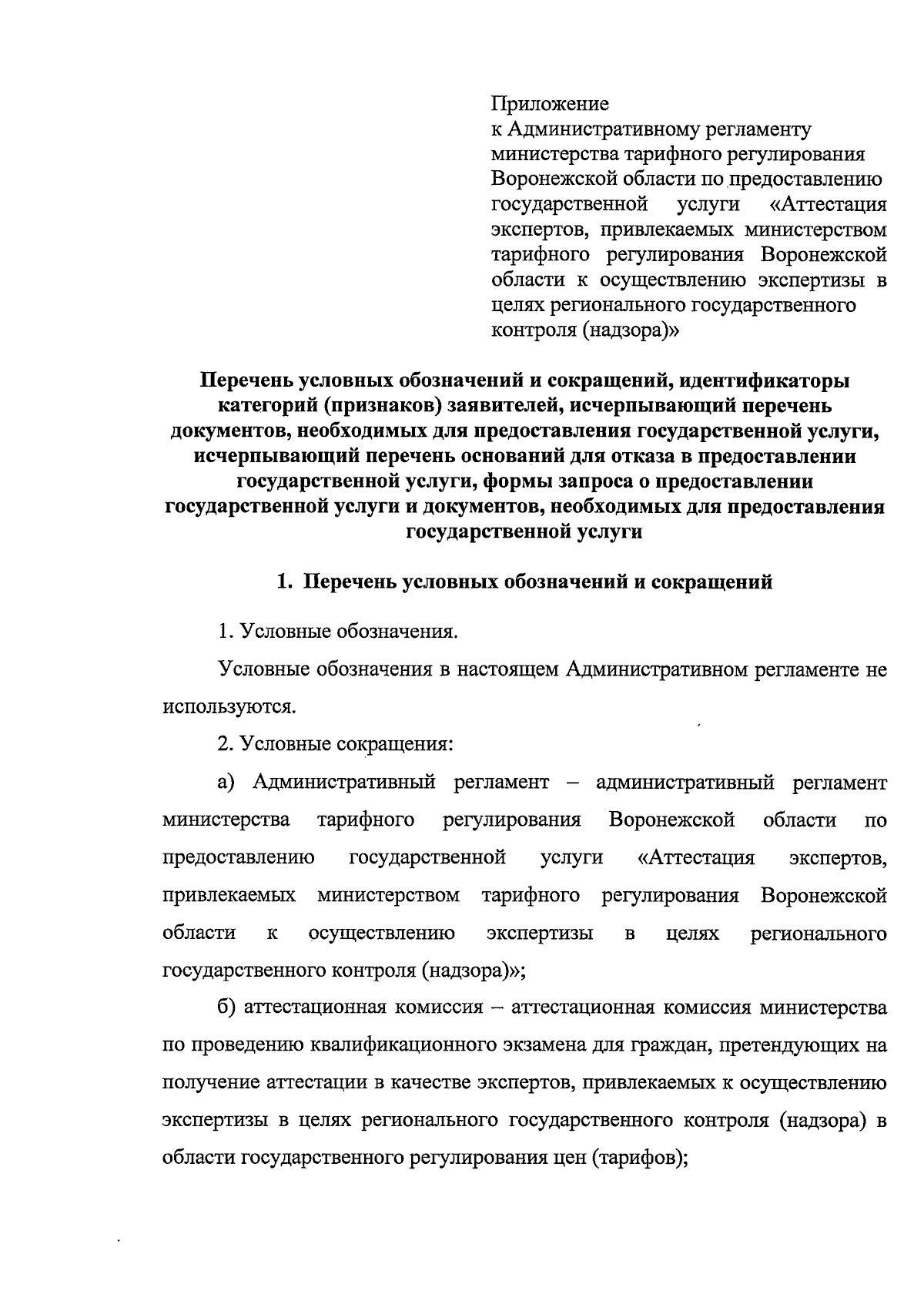 Приложение
к Административному регламенту министерства тарифного регулирования Воронежской области по предоставлению государственной услуги «Аттестация экспертов, привлекаемых министерством тарифного регулирования Воронежской области к осуществлению экспертизы в целях регионального государственного контроля (надзора)»

Перечень условных обозначений и сокращений, идентификаторы категорий (признаков) заявителей, исчерпывающий перечень документов, необходимых для предоставления государственной услуги, исчерпывающий перечень оснований для отказа в предоставлении государственной услуги, формы запроса о предоставлении государственной услуги и документов, необходимых для предоставления государственной услуги

1. Перечень условных обозначений и сокращений

1. Условные обозначения.

Условные обозначения в настоящем Административном регламенте не используются.

2. Условные сокращения:

а) Административный регламент – административный регламент министерства тарифного регулирования Воронежской области по предоставлению государственной услуги «Аттестация экспертов, привлекаемых министерством тарифного регулирования Воронежской области к осуществлению экспертизы в целях регионального государственного контроля (надзора)»;

б) аттестационная комиссия – аттестационная комиссия министерства по проведению квалификационного экзамена для граждан, претендующих на получение аттестации в качестве экспертов, привлекаемых к осуществлению экспертизы в целях регионального государственного контроля (надзора) в области государственного регулирования цен (тарифов);